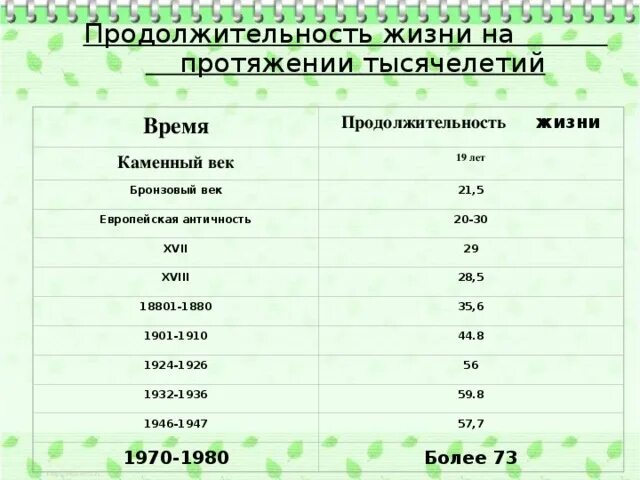 Продолжительность жизни на протяжении тысячелетий

| Время | Продолжительность жизни |
|---|---|
| Каменный век | 19 лет |
| Бронзовый век | 21,5 |
| Европейская античность | 20-30 |
| XVII | 29 |
| XVIII | 28,5 |
| 18801-1880 | 35,6 |
| 1901-1910 | 44.8 |
| 1924-1926 | 56 |
| 1932-1936 | 59.8 |
| 1946-1947 | 57,7 |
| 1970-1980 | Более 73 |